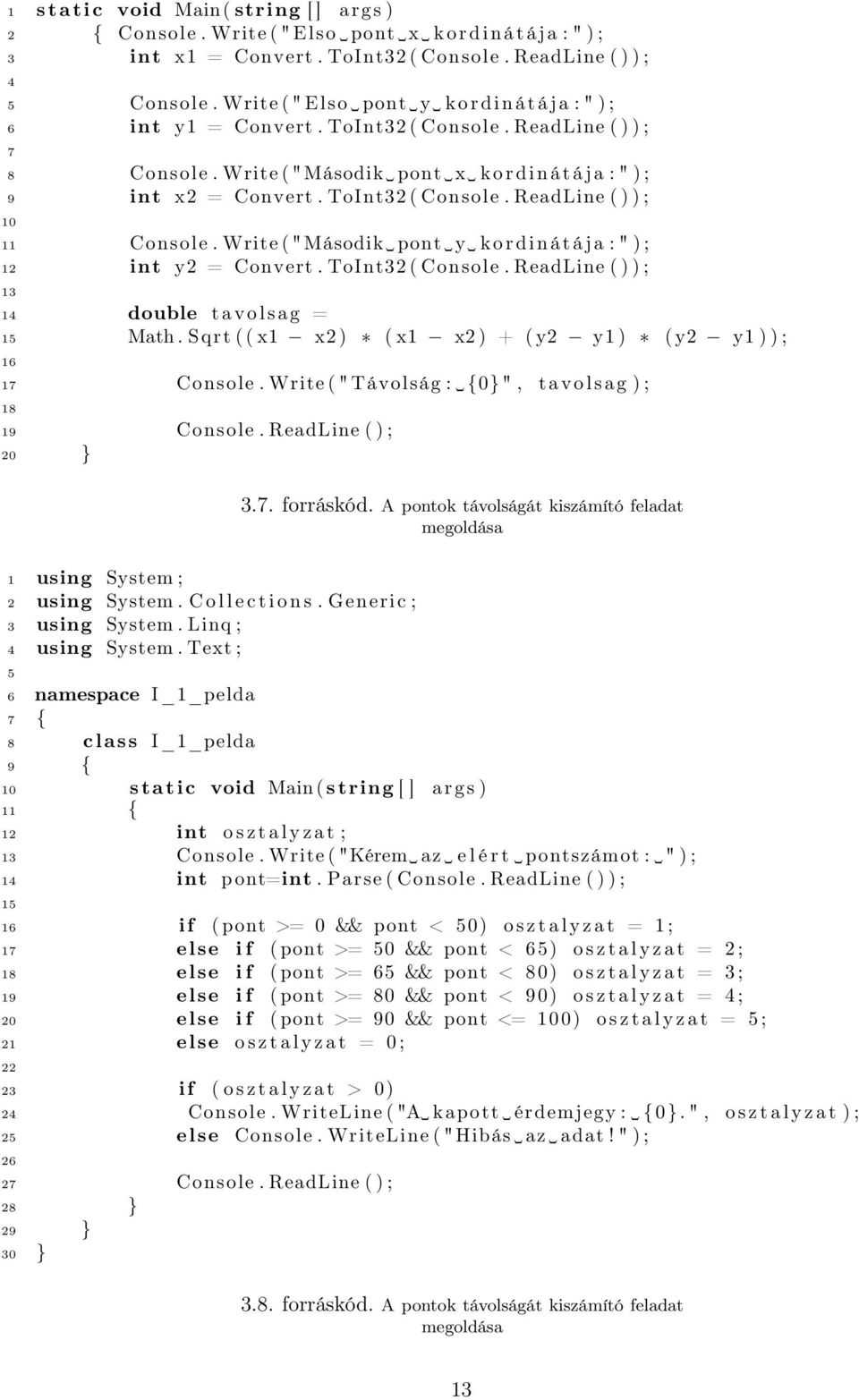 1 static void Main(string[] args)
2 { Console.Write("Elso␣pont␣x␣kordinátája:");
3 int x1 = Convert.ToInt32(Console.ReadLine());
4
5 Console.Write("Elso␣pont␣y␣kordinátája:");
6 int y1 = Convert.ToInt32(Console.ReadLine());
7
8 Console.Write("Második␣pont␣x␣kordinátája:");
9 int x2 = Convert.ToInt32(Console.ReadLine());
10
11 Console.Write("Második␣pont␣y␣kordinátája:");
12 int y2 = Convert.ToInt32(Console.ReadLine());
13
14 double tavolsag =
15 Math.Sqrt((x1 − x2) ∗ (x1 − x2) + (y2 − y1) ∗ (y2 − y1));
16
17 Console.Write("Távolság:␣{0}", tavolsag);
18
19 Console.ReadLine();
20 }

3.7. forráskód. A pontok távolságát kiszámító feladat megoldása

1 using System;
2 using System.Collections.Generic;
3 using System.Linq;
4 using System.Text;
5
6 namespace I_1_pelda
7 {
8 class I_1_pelda
9 {
10 static void Main(string[] args)
11 {
12 int osztalyzat;
13 Console.Write("Kérem␣az␣elért␣pontszámot:␣");
14 int pont=int.Parse(Console.ReadLine());
15
16 if (pont >= 0 && pont < 50) osztalyzat = 1;
17 else if (pont >= 50 && pont < 65) osztalyzat = 2;
18 else if (pont >= 65 && pont < 80) osztalyzat = 3;
19 else if (pont >= 80 && pont < 90) osztalyzat = 4;
20 else if (pont >= 90 && pont <= 100) osztalyzat = 5;
21 else osztalyzat = 0;
22
23 if (osztalyzat > 0)
24 Console.WriteLine("A␣kapott␣érdemjegy:␣{0}.", osztalyzat);
25 else Console.WriteLine("Hibás␣az␣adat!");
26
27 Console.ReadLine();
28 }
29 }
30 }

3.8. forráskód. A pontok távolságát kiszámító feladat megoldása

13